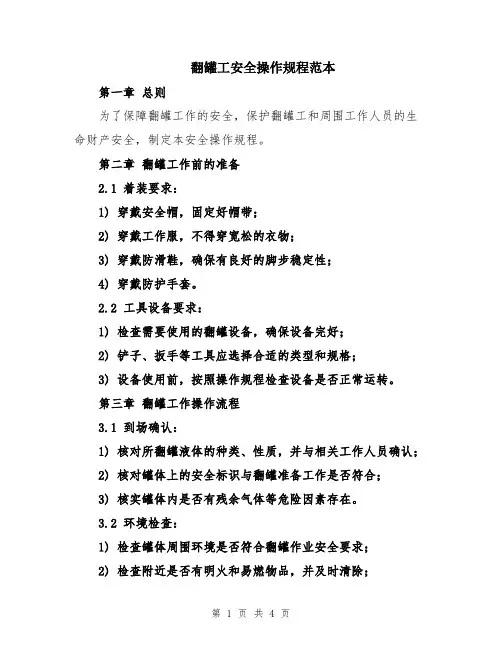 翻罐工安全操作规程范本

第一章 总则

为了保障翻罐工作的安全，保护翻罐工和周围工作人员的生命财产安全，制定本安全操作规程。

第二章 翻罐工作前的准备

2.1 着装要求：

1) 穿戴安全帽，固定好帽带；

2) 穿戴工作服，不得穿宽松的衣物；

3) 穿戴防滑鞋，确保有良好的脚步稳定性；

4) 穿戴防护手套。

2.2 工具设备要求：

1) 检查需要使用的翻罐设备，确保设备完好；

2) 铲子、扳手等工具应选择合适的类型和规格；

3) 设备使用前，按照操作规程检查设备是否正常运转。

第三章 翻罐工作操作流程

3.1 到场确认：

1) 核对所翻罐液体的种类、性质，并与相关工作人员确认；

2) 核对罐体上的安全标识与翻罐准备工作是否符合；

3) 核实罐体内是否有残余气体等危险因素存在。

3.2 环境检查：

1) 检查罐体周围环境是否符合翻罐作业安全要求；

2) 检查附近是否有明火和易燃物品，并及时清除；

第 1 页 共 4 页